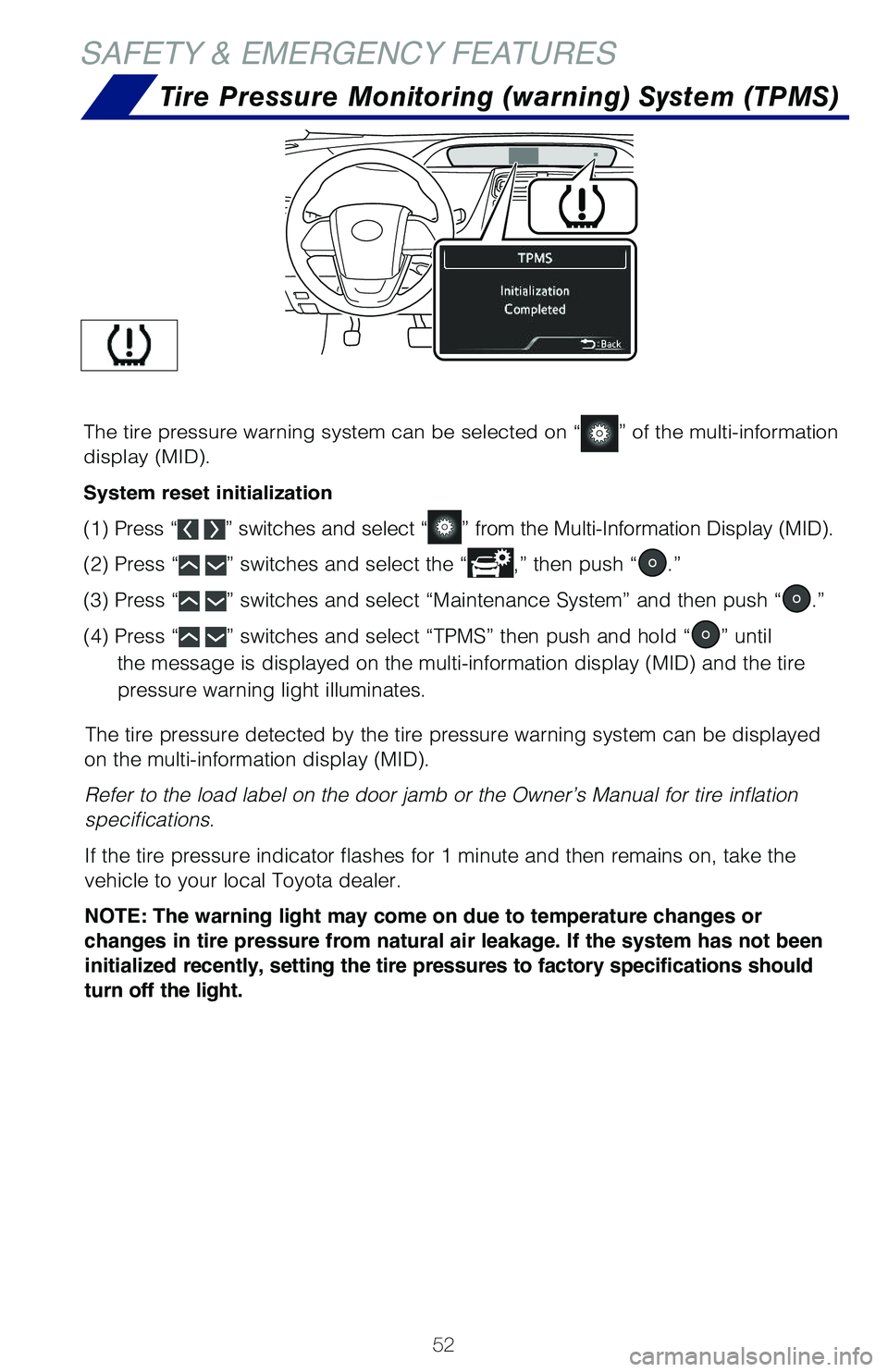 SAFETY & EMERGENCY FEATURES

Tire Pressure Monitoring (warning) System (TPMS)

TPMS

Initialization Completed

:Back

The tire pressure warning system can be selected on “ ” of the multi-information display (MID).

System reset initialization

(1) Press “ ” switches and select “ ” from the Multi-Information Display (MID).

(2) Press “ ” switches and select the “ ,” then push “ .”

(3) Press “ ” switches and select “Maintenance System” and then push “ .”

(4) Press “ ” switches and select “TPMS” then push and hold “ ” until the message is displayed on the multi-information display (MID) and the tire pressure warning light illuminates.

The tire pressure detected by the tire pressure warning system can be displayed on the multi-information display (MID).

Refer to the load label on the door jamb or the Owner’s Manual for tire inflation specifications.

If the tire pressure indicator flashes for 1 minute and then remains on, take the vehicle to your local Toyota dealer.

NOTE: The warning light may come on due to temperature changes or changes in tire pressure from natural air leakage. If the system has not been initialized recently, setting the tire pressures to factory specifications should turn off the light.

52

carmanualsonline.info